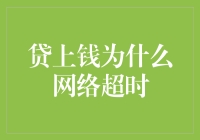 贷上钱为什么网络超时